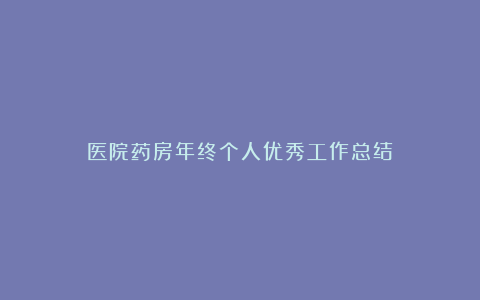 医院药房年终个人优秀工作总结